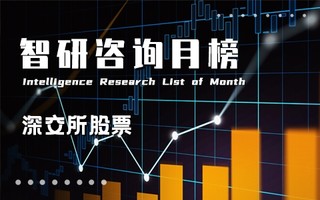 智研咨询月榜

Intelligence Research List of Month

深交所股票